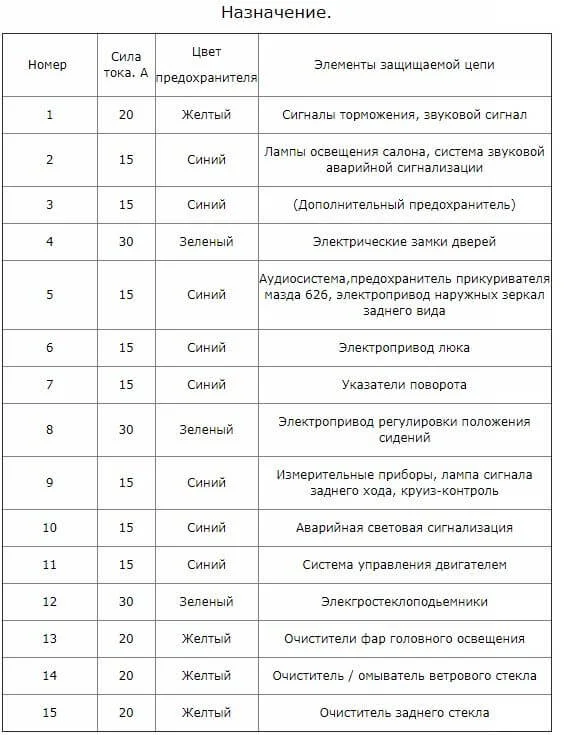 Назначение.

| Номер | Сила тока. А | Цвет предохранителя | Элементы защищаемой цепи |
|---|---|---|---|
| 1 | 20 | Желтый | Сигналы торможения, звуковой сигнал |
| 2 | 15 | Синий | Лампы освещения салона, система звуковой аварийной сигнализации |
| 3 | 15 | Синий | (Дополнительный предохранитель) |
| 4 | 30 | Зеленый | Электрические замки дверей |
| 5 | 15 | Синий | Аудиосистема,предохранитель прикуривателя мазда 626, электропривод наружных зеркал заднего вида |
| 6 | 15 | Синий | Электропривод люка |
| 7 | 15 | Синий | Указатели поворота |
| 8 | 30 | Зеленый | Электропривод регулировки положения сидений |
| 9 | 15 | Синий | Измерительные приборы, лампа сигнала заднего хода, круиз-контроль |
| 10 | 15 | Синий | Аварийная световая сигнализация |
| 11 | 15 | Синий | Система управления двигателем |
| 12 | 30 | Зеленый | Элекгростеклоподьемники |
| 13 | 20 | Желтый | Очистители фар головного освещения |
| 14 | 20 | Желтый | Очиститель / омыватель ветрового стекла |
| 15 | 20 | Желтый | Очиститель заднего стекла |